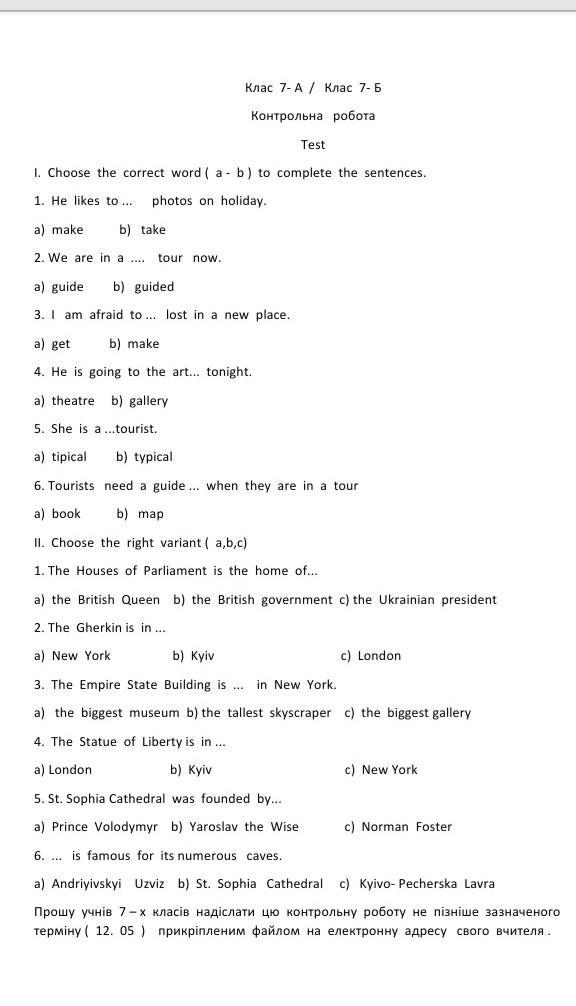 Клас 7- А / Клас 7- Б

Контрольна робота

Test

I. Choose the correct word ( a - b ) to complete the sentences.

1. He likes to ... photos on holiday.

a) make b) take

2. We are in a .... tour now.

a) guide b) guided

3. I am afraid to ... lost in a new place.

a) get b) make

4. He is going to the art... tonight.

a) theatre b) gallery

5. She is a ...tourist.

a) tipical b) typical

6. Tourists need a guide ... when they are in a tour

a) book b) map

II. Choose the right variant ( a,b,c)

1. The Houses of Parliament is the home of...

a) the British Queen b) the British government c) the Ukrainian president

2. The Gherkin is in ...

a) New York b) Kyiv c) London

3. The Empire State Building is ... in New York.

a) the biggest museum b) the tallest skyscraper c) the biggest gallery

4. The Statue of Liberty is in ...

a) London b) Kyiv c) New York

5. St. Sophia Cathedral was founded by...

a) Prince Volodymyr b) Yaroslav the Wise c) Norman Foster

6. ... is famous for its numerous caves.

a) Andriyivskyi Uzviz b) St. Sophia Cathedral c) Kyivo- Pecherska Lavra

Прошу учнів 7 – х класів надіслати цю контрольну роботу не пізніше зазначеного терміну ( 12. 05 ) прикріпленим файлом на електронну адресу свого вчителя .